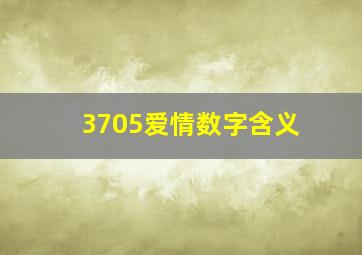 3705爱情数字含义